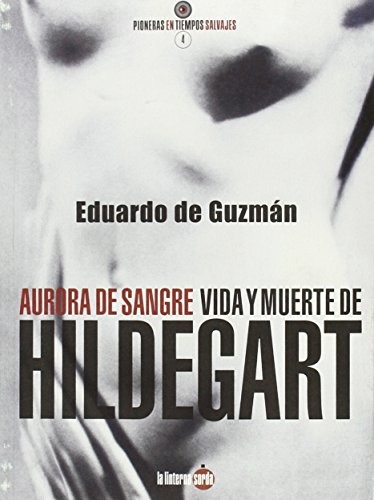 PIONERAS EN TIEMPOS SALVAJES
4

Eduardo de Guzmán

AURORA DE SANGRE VIDA Y MUERTE DE
HILDEGART

la linterna sorda